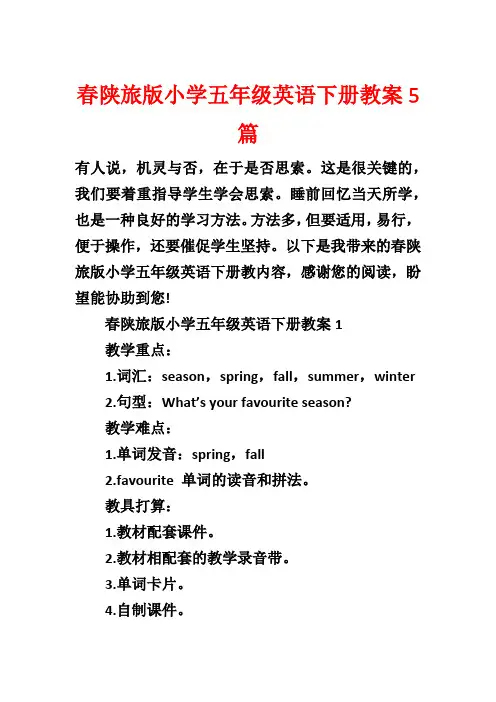 春陕旅版小学五年级英语下册教案 5 篇

有人说，机灵与否，在于是否思索。这是很关键的，我们要着重指导学生学会思索。睡前回忆当天所学，也是一种良好的学习方法。方法多，但要适用，易行，便于操作，还要催促学生坚持。以下是我带来的春陕旅版小学五年级英语下册教内容，感谢您的阅读，盼望能协助到您!

春陕旅版小学五年级英语下册教案 1

教学重点：

1.词汇：season，spring，fall，summer，winter

2.句型：What's your favourite season?

教学难点：

1.单词发音：spring，fall

2.favourite 单词的读音和拼法。

教具打算：

1.教材配套课件。

2.教材相配套的教学录音带。

3.单词卡片。

4.自制课件。